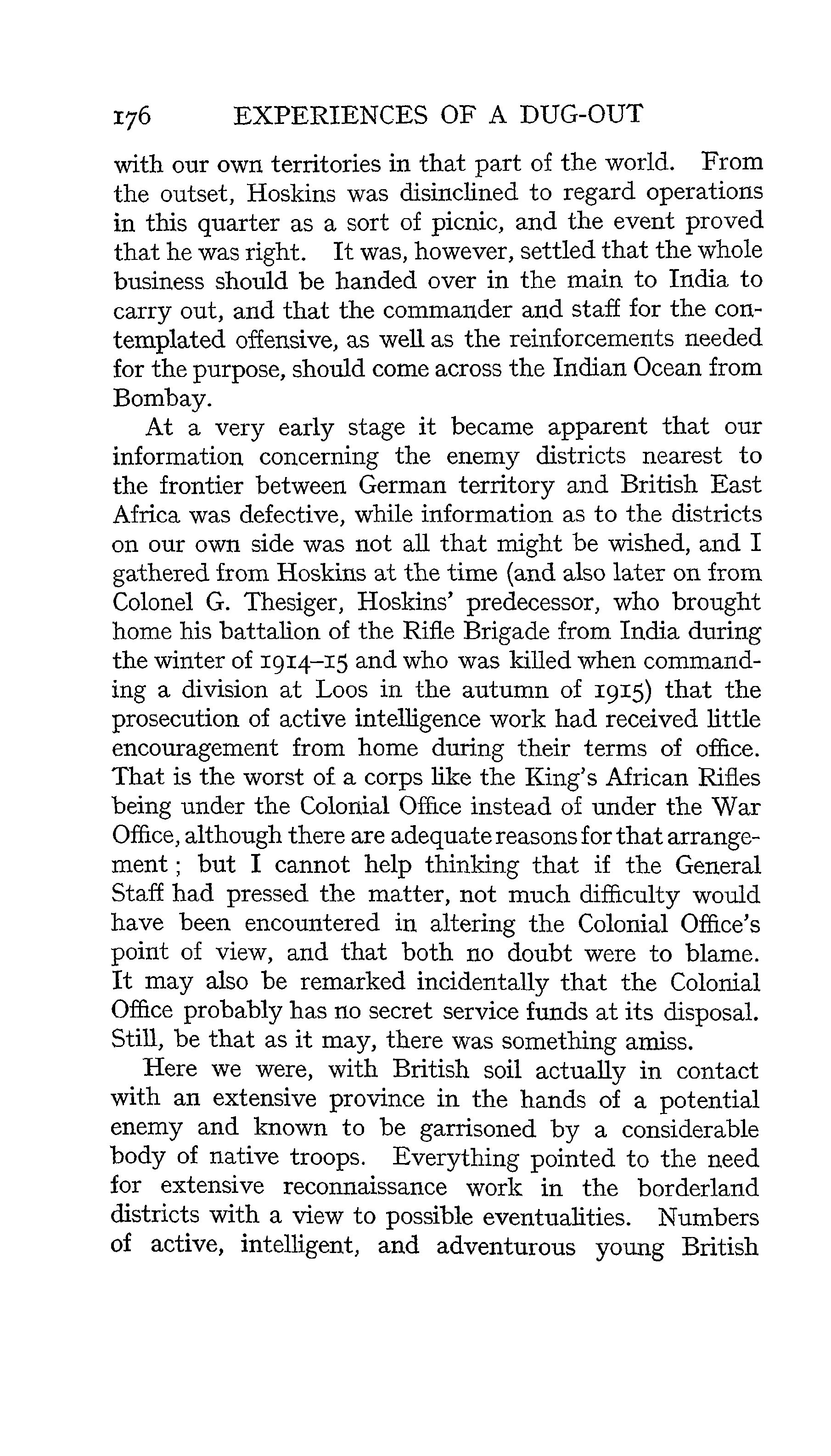 176 EXPERIENCES OF A DUG-OUT

with our own territories in that part of the world. From the outset, Hoskins was disinclined to regard operations in this quarter as a sort of picnic, and the event proved that he was right. It was, however, settled that the whole business should be handed over in the main to India to carry out, and that the commander and staff for the contemplated offensive, as well as the reinforcements needed for the purpose, should come across the Indian Ocean from Bombay.

At a very early stage it became apparent that our information concerning the enemy districts nearest to the frontier between German territory and British East Africa was defective, while information as to the districts on our own side was not all that might be wished, and I gathered from Hoskins at the time (and also later on from Colonel G. Thesiger, Hoskins' predecessor, who brought home his battalion of the Rifle Brigade from India during the winter of 1914–15 and who was killed when commanding a division at Loos in the autumn of 1915) that the prosecution of active intelligence work had received little encouragement from home during their terms of office. That is the worst of a corps like the King's African Rifles being under the Colonial Office instead of under the War Office, although there are adequate reasons for that arrangement; but I cannot help thinking that if the General Staff had pressed the matter, not much difficulty would have been encountered in altering the Colonial Office's point of view, and that both no doubt were to blame. It may also be remarked incidentally that the Colonial Office probably has no secret service funds at its disposal. Still, be that as it may, there was something amiss.

Here we were, with British soil actually in contact with an extensive province in the hands of a potential enemy and known to be garrisoned by a considerable body of native troops. Everything pointed to the need for extensive reconnaissance work in the borderland districts with a view to possible eventualities. Numbers of active, intelligent, and adventurous young British